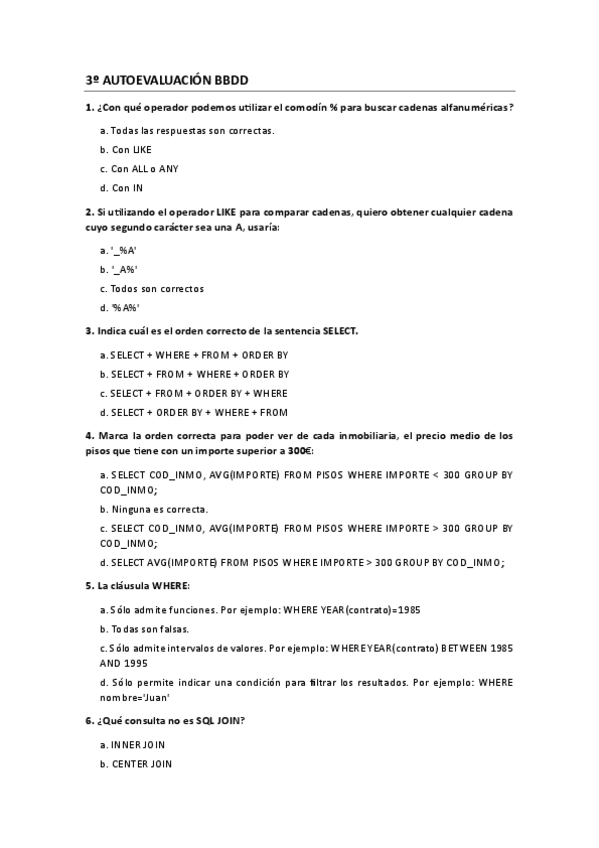 3º AUTOEVALUACIÓN BBDD

1. ¿Con qué operador podemos utilizar el comodín % para buscar cadenas alfanuméricas?

a. Todas las respuestas son correctas.

b. Con LIKE

c. Con ALL o ANY

d. Con IN

2. Si utilizando el operador LIKE para comparar cadenas, quiero obtener cualquier cadena cuyo segundo carácter sea una A, usaría:

a. '_%A'

b. '_A%'

c. Todos son correctos

d. '%A%'

3. Indica cuál es el orden correcto de la sentencia SELECT.

a. SELECT + WHERE + FROM + ORDER BY

b. SELECT + FROM + WHERE + ORDER BY

c. SELECT + FROM + ORDER BY + WHERE

d. SELECT + ORDER BY + WHERE + FROM

4. Marca la orden correcta para poder ver de cada inmobiliaria, el precio medio de los pisos que tiene con un importe superior a 300€:

a. SELECT COD_INMO, AVG(IMPORTE) FROM PISOS WHERE IMPORTE < 300 GROUP BY COD_INMO;

b. Ninguna es correcta.

c. SELECT COD_INMO, AVG(IMPORTE) FROM PISOS WHERE IMPORTE > 300 GROUP BY COD_INMO;

d. SELECT AVG(IMPORTE) FROM PISOS WHERE IMPORTE > 300 GROUP BY COD_INMO;

5. La cláusula WHERE:

a. Sólo admite funciones. Por ejemplo: WHERE YEAR(contrato)=1985

b. Todas son falsas.

c. Sólo admite intervalos de valores. Por ejemplo: WHERE YEAR(contrato) BETWEEN 1985 AND 1995

d. Sólo permite indicar una condición para filtrar los resultados. Por ejemplo: WHERE nombre='Juan'

6. ¿Qué consulta no es SQL JOIN?

a. INNER JOIN

b. CENTER JOIN